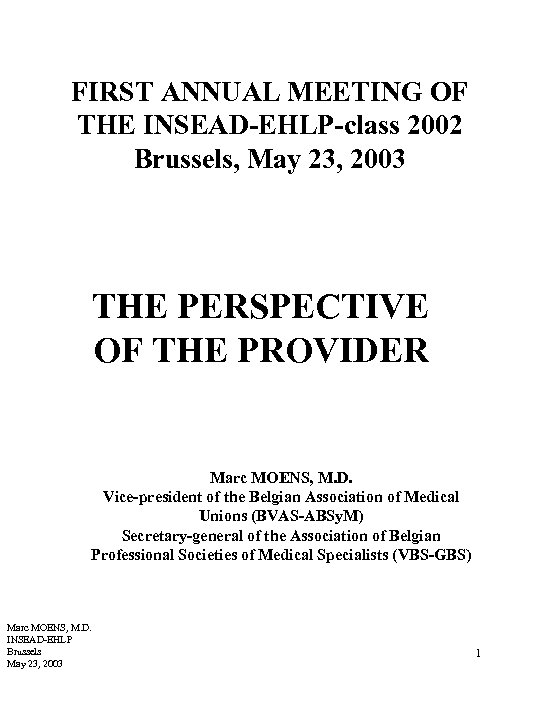 FIRST ANNUAL MEETING OF THE INSEAD-EHLP-class 2002
Brussels, May 23, 2003

THE PERSPECTIVE OF THE PROVIDER

Marc MOENS, M.D.
Vice-president of the Belgian Association of Medical Unions (BVAS-ABSyM)
Secretary-general of the Association of Belgian Professional Societies of Medical Specialists (VBS-GBS)

Marc MOENS, M.D.
INSEAD-EHLP
Brussels
May 23, 2003

1